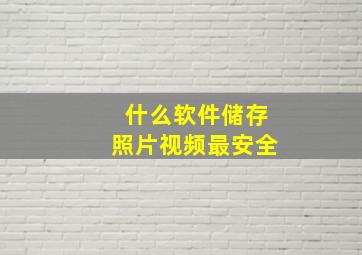 什么软件储存
照片视频最安全